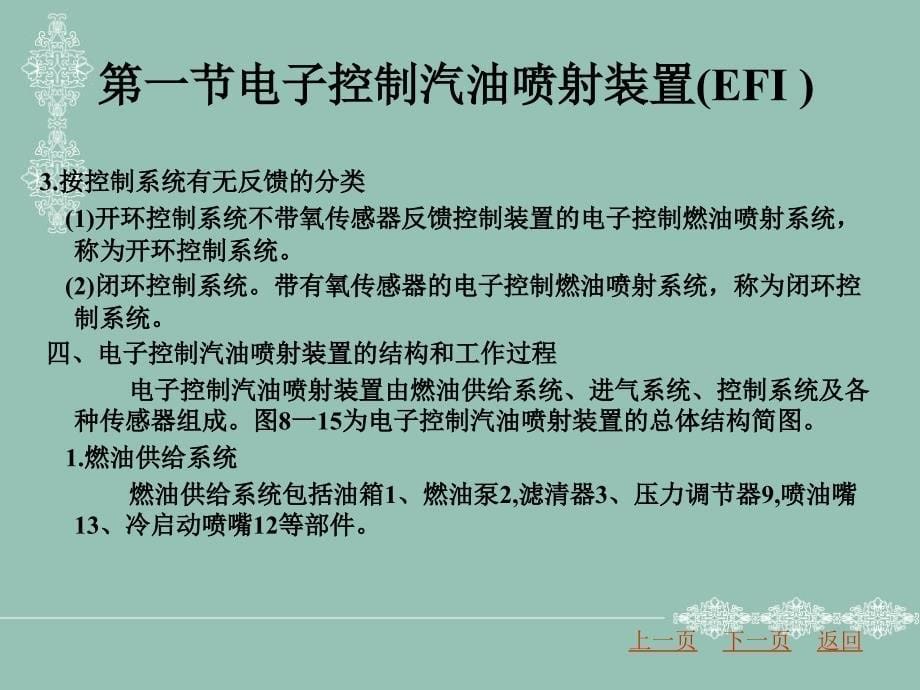 第一节电子控制汽油喷射装置(EFI )

3.按控制系统有无反馈的分类

(1)开环控制系统不带氧传感器反馈控制装置的电子控制燃油喷射系统，称为开环控制系统。

(2)闭环控制系统。带有氧传感器的电子控制燃油喷射系统，称为闭环控制系统。

四、电子控制汽油喷射装置的结构和工作过程

电子控制汽油喷射装置由燃油供给系统、进气系统、控制系统及各种传感器组成。图8一15为电子控制汽油喷射装置的总体结构简图。

1.燃油供给系统

燃油供给系统包括油箱1、燃油泵2,滤清器3、压力调节器9,喷油嘴13、冷启动喷嘴12等部件。

上一页 下一页 返回